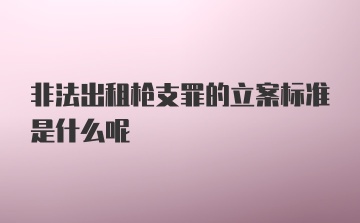 非法出租枪支罪的立案标准是什么呢